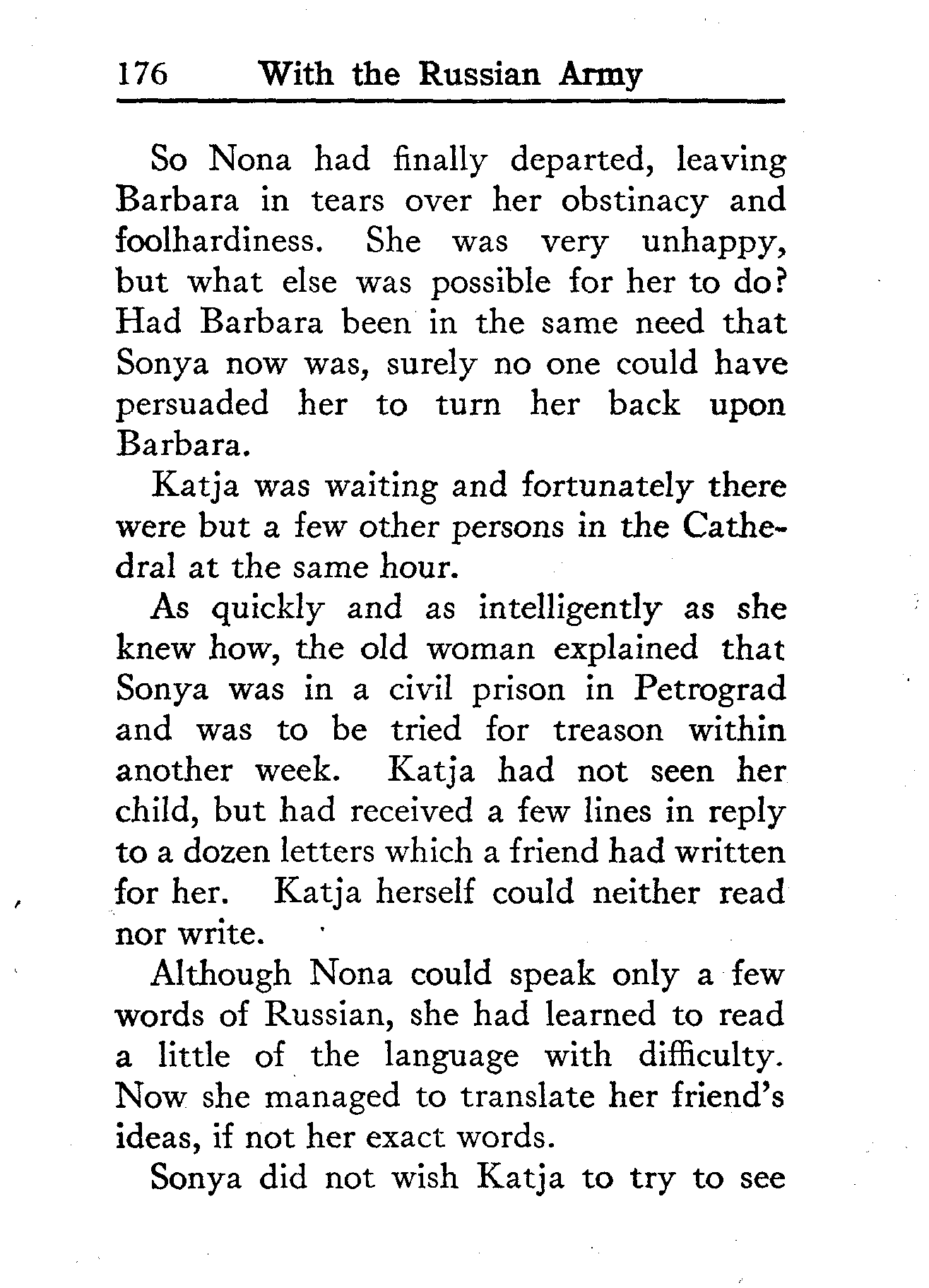 176 With the Russian Army

So Nona had finally departed, leaving Barbara in tears over her obstinacy and foolhardiness. She was very unhappy, but what else was possible for her to do? Had Barbara been in the same need that Sonya now was, surely no one could have persuaded her to turn her back upon Barbara.

Katja was waiting and fortunately there were but a few other persons in the Cathedral at the same hour.

As quickly and as intelligently as she knew how, the old woman explained that Sonya was in a civil prison in Petrograd and was to be tried for treason within another week. Katja had not seen her child, but had received a few lines in reply to a dozen letters which a friend had written for her. Katja herself could neither read nor write.

Although Nona could speak only a few words of Russian, she had learned to read a little of the language with difficulty. Now she managed to translate her friend's ideas, if not her exact words.

Sonya did not wish Katja to try to see